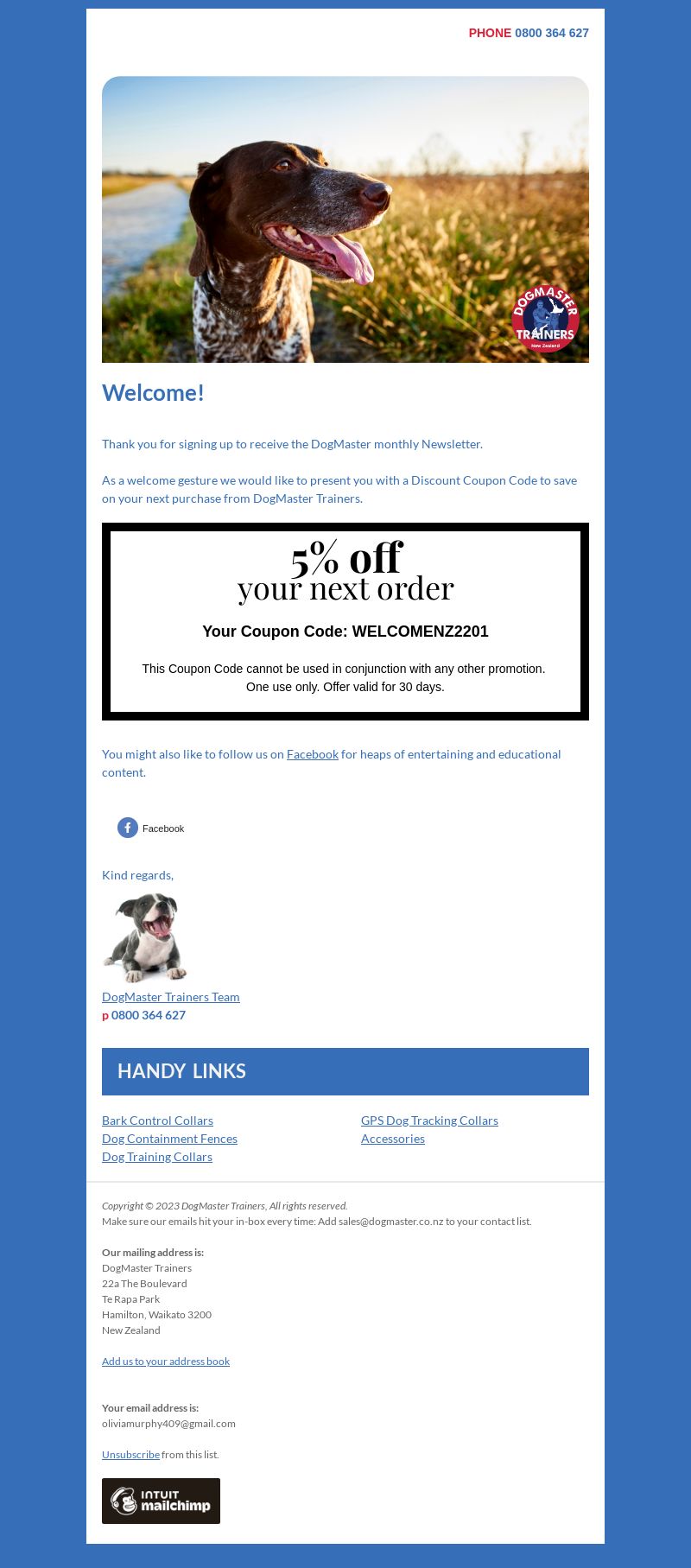 PHONE 0800 364 627

DOGMASTER TRAINERS New Zealand

Welcome!

Thank you for signing up to receive the DogMaster monthly Newsletter.

As a welcome gesture we would like to present you with a Discount Coupon Code to save on your next purchase from DogMaster Trainers.

5% off
your next order

Your Coupon Code: WELCOMENZ2201

This Coupon Code cannot be used in conjunction with any other promotion. One use only. Offer valid for 30 days.

You might also like to follow us on Facebook for heaps of entertaining and educational content.

Facebook

Kind regards,

DogMaster Trainers Team
p 0800 364 627

HANDY LINKS

Bark Control Collars
Dog Containment Fences
Dog Training Collars

GPS Dog Tracking Collars
Accessories

Copyright © 2023 DogMaster Trainers, All rights reserved.
Make sure our emails hit your in-box every time: Add sales@dogmaster.co.nz to your contact list.

Our mailing address is:
DogMaster Trainers
22a The Boulevard
Te Rapa Park
Hamilton, Waikato 3200
New Zealand

Add us to your address book

Your email address is:
oliviamurphy409@gmail.com

Unsubscribe from this list.

INTUIT mailchimp